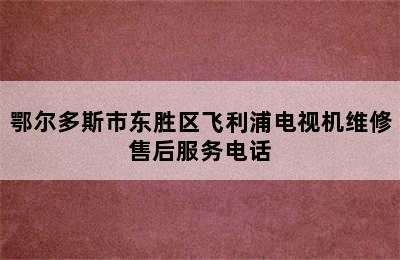 鄂尔多斯市东胜区飞利浦电视机维修售后服务电话